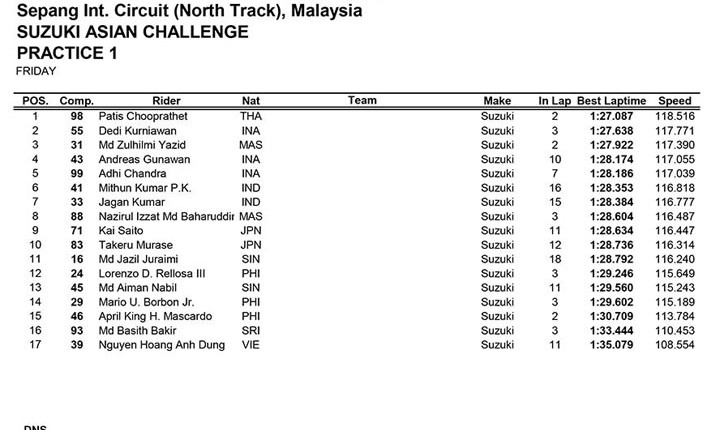 Sepang Int. Circuit (North Track), Malaysia
SUZUKI ASIAN CHALLENGE
PRACTICE 1
FRIDAY

| POS. | Comp. | Rider | Nat | Team | Make | In Lap | Best Laptime | Speed |
|---|---|---|---|---|---|---|---|---|
| 1 | 98 | Patis Chooprathet | THA | | Suzuki | 2 | 1:27.087 | 118.516 |
| 2 | 55 | Dedi Kurniawan | INA | | Suzuki | 3 | 1:27.638 | 117.771 |
| 3 | 31 | Md Zulhilmi Yazid | MAS | | Suzuki | 2 | 1:27.922 | 117.390 |
| 4 | 43 | Andreas Gunawan | INA | | Suzuki | 10 | 1:28.174 | 117.055 |
| 5 | 99 | Adhi Chandra | INA | | Suzuki | 7 | 1:28.186 | 117.039 |
| 6 | 41 | Mithun Kumar P.K. | IND | | Suzuki | 16 | 1:28.353 | 116.818 |
| 7 | 33 | Jagan Kumar | IND | | Suzuki | 15 | 1:28.384 | 116.777 |
| 8 | 88 | Nazirul Izzat Md Baharuddir | MAS | | Suzuki | 3 | 1:28.604 | 116.487 |
| 9 | 71 | Kai Saito | JPN | | Suzuki | 11 | 1:28.634 | 116.447 |
| 10 | 83 | Takeru Murase | JPN | | Suzuki | 12 | 1:28.736 | 116.314 |
| 11 | 16 | Md Jazil Juraimi | SIN | | Suzuki | 18 | 1:28.792 | 116.240 |
| 12 | 24 | Lorenzo D. Rellosa III | PHI | | Suzuki | 3 | 1:29.246 | 115.649 |
| 13 | 45 | Md Aiman Nabil | SIN | | Suzuki | 11 | 1:29.560 | 115.243 |
| 14 | 29 | Mario U. Borbon Jr. | PHI | | Suzuki | 3 | 1:29.602 | 115.189 |
| 15 | 46 | April King H. Mascardo | PHI | | Suzuki | 2 | 1:30.709 | 113.784 |
| 16 | 93 | Md Basith Bakir | SRI | | Suzuki | 3 | 1:33.444 | 110.453 |
| 17 | 39 | Nguyen Hoang Anh Dung | VIE | | Suzuki | 11 | 1:35.079 | 108.554 |

DNS